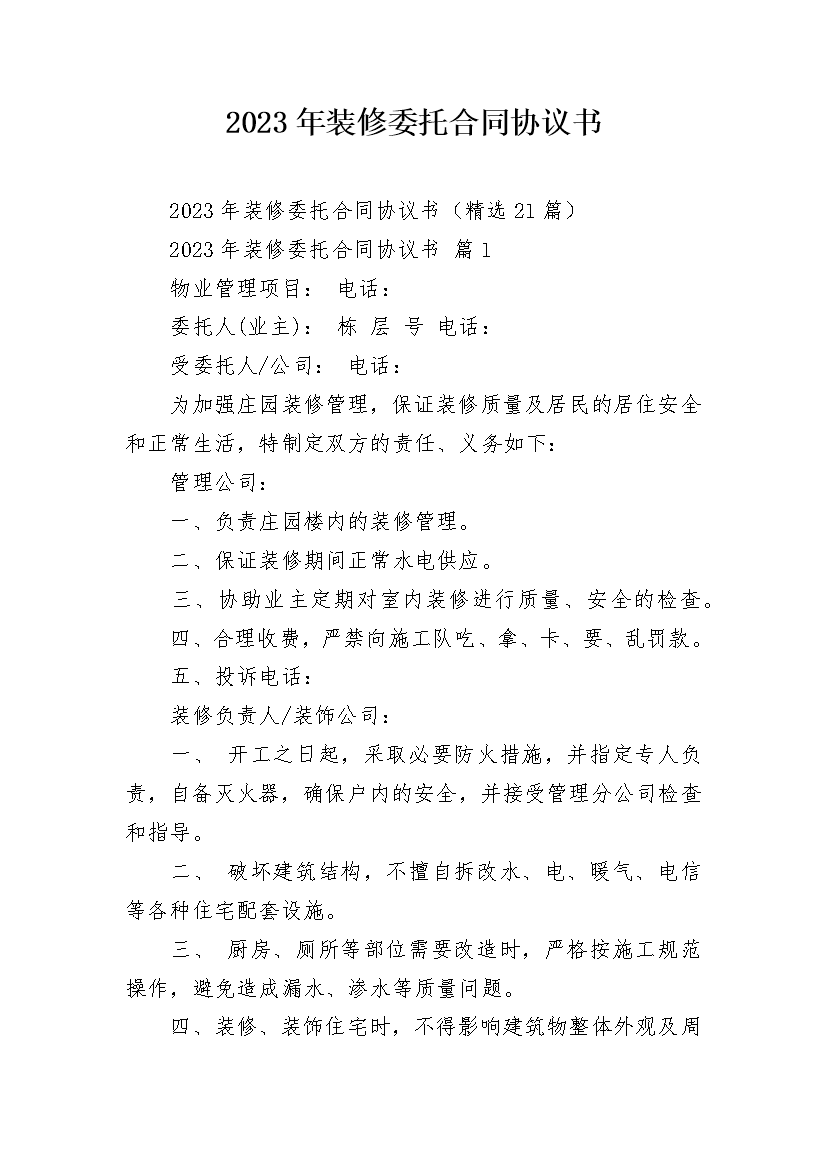 2023年装修委托合同协议书

2023年装修委托合同协议书（精选21篇）

2023年装修委托合同协议书 篇1

物业管理项目： 电话：

委托人(业主)： 栋 层 号 电话：

受委托人/公司： 电话：

为加强庄园装修管理，保证装修质量及居民的居住安全和正常生活，特制定双方的责任、义务如下：

管理公司：

一、负责庄园楼内的装修管理。

二、保证装修期间正常水电供应。

三、协助业主定期对室内装修进行质量、安全的检查。

四、合理收费，严禁向施工队吃、拿、卡、要、乱罚款。

五、投诉电话：

装修负责人/装饰公司：

一、 开工之日起，采取必要防火措施，并指定专人负责，自备灭火器，确保户内的安全，并接受管理分公司检查和指导。

二、 破坏建筑结构，不擅自拆改水、电、暖气、电信等各种住宅配套设施。

三、 厨房、厕所等部位需要改造时，严格按施工规范操作，避免造成漏水、渗水等质量问题。

四、装修、装饰住宅时，不得影响建筑物整体外观及周